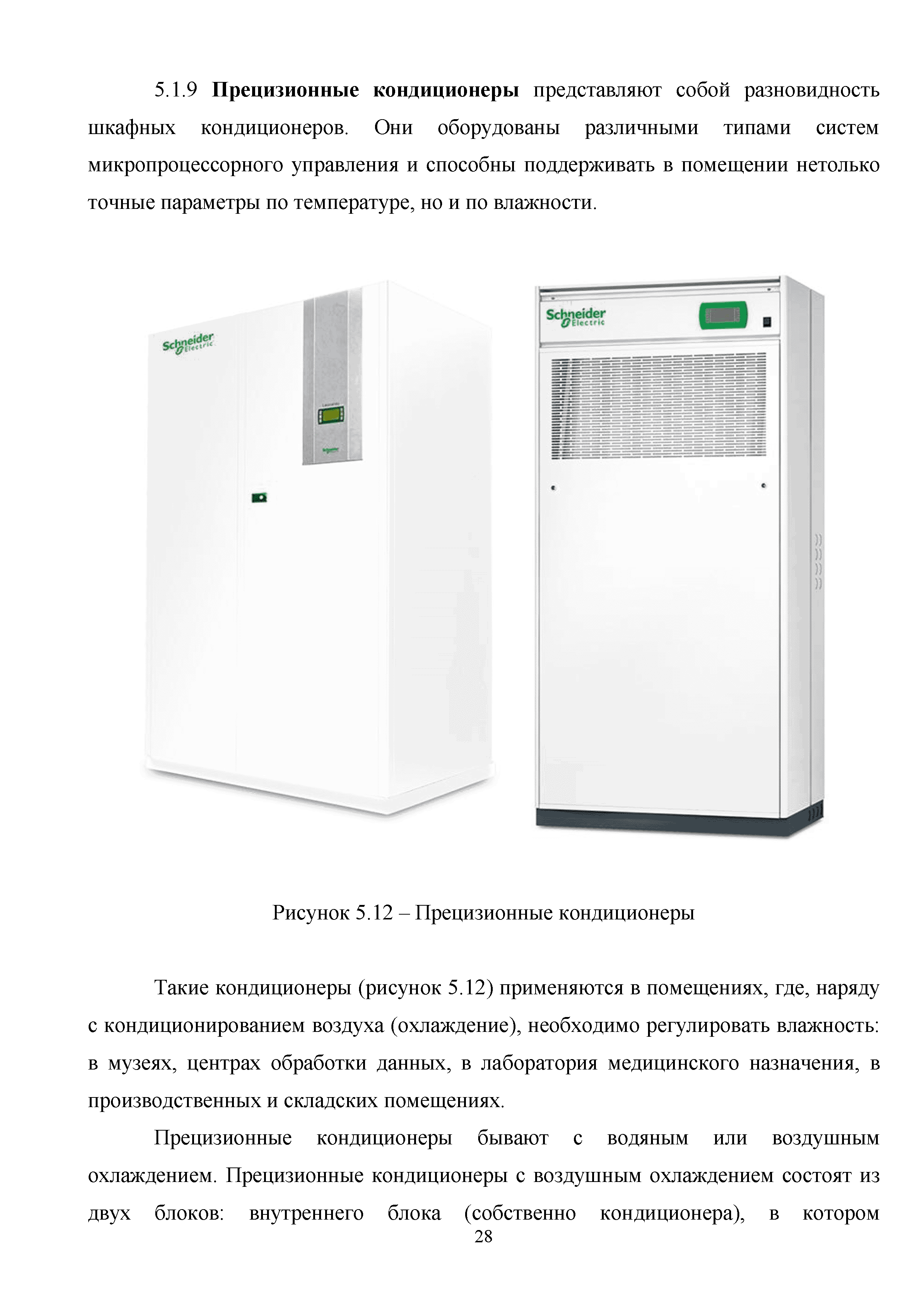 5.1.9 Прецизионные кондиционеры представляют собой разновидность шкафных кондиционеров. Они оборудованы различными типами систем микропроцессорного управления и способны поддерживать в помещении нетолько точные параметры по температуре, но и по влажности.

Schneider Electric

Schneider Electric

Рисунок 5.12 – Прецизионные кондиционеры

Такие кондиционеры (рисунок 5.12) применяются в помещениях, где, наряду с кондиционированием воздуха (охлаждение), необходимо регулировать влажность: в музеях, центрах обработки данных, в лаборатория медицинского назначения, в производственных и складских помещениях.

Прецизионные кондиционеры бывают с водяным или воздушным охлаждением. Прецизионные кондиционеры с воздушным охлаждением состоят из двух блоков: внутреннего блока (собственно кондиционера), в котором

28